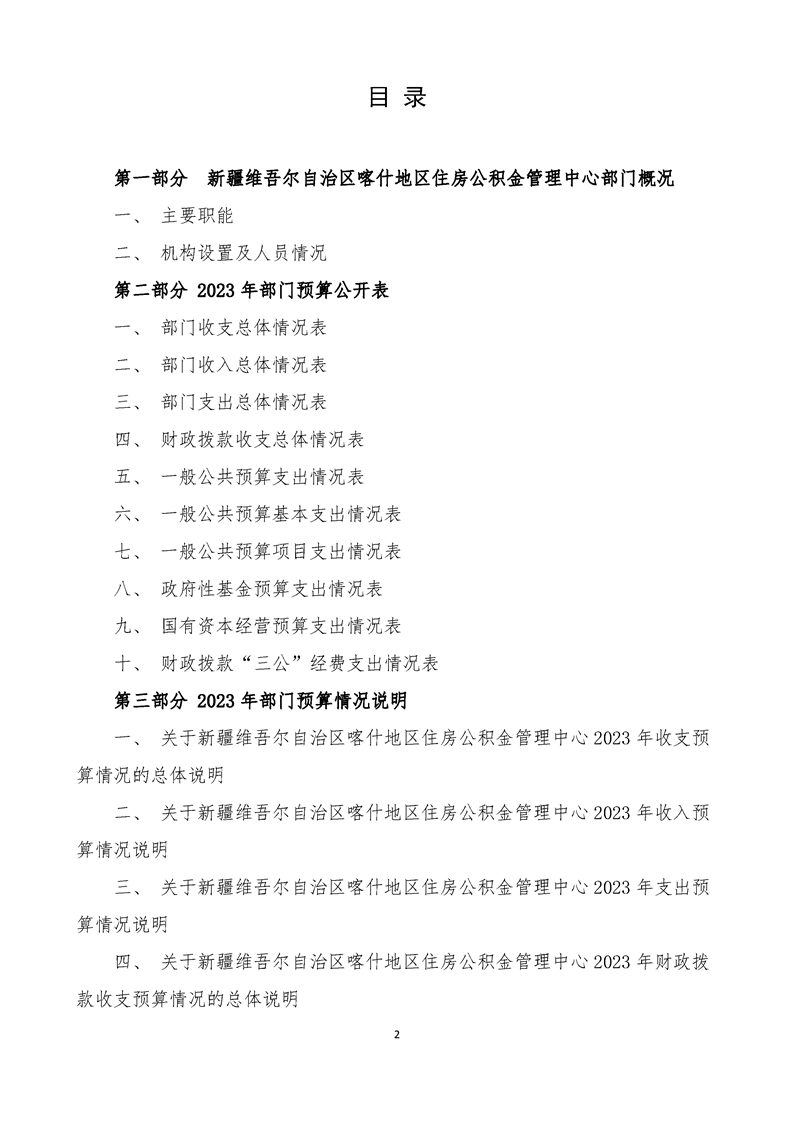 目 录

第一部分 新疆维吾尔自治区喀什地区住房公积金管理中心部门概况

一、 主要职能

二、 机构设置及人员情况

第二部分 2023 年部门预算公开表

一、 部门收支总体情况表

二、 部门收入总体情况表

三、 部门支出总体情况表

四、 财政拨款收支总体情况表

五、 一般公共预算支出情况表

六、 一般公共预算基本支出情况表

七、 一般公共预算项目支出情况表

八、 政府性基金预算支出情况表

九、 国有资本经营预算支出情况表

十、 财政拨款“三公”经费支出情况表

第三部分 2023 年部门预算情况说明

一、 关于新疆维吾尔自治区喀什地区住房公积金管理中心 2023 年收支预算情况的总体说明

二、 关于新疆维吾尔自治区喀什地区住房公积金管理中心 2023 年收入预算情况说明

三、 关于新疆维吾尔自治区喀什地区住房公积金管理中心 2023 年支出预算情况说明

四、 关于新疆维吾尔自治区喀什地区住房公积金管理中心 2023 年财政拨款收支预算情况的总体说明

2